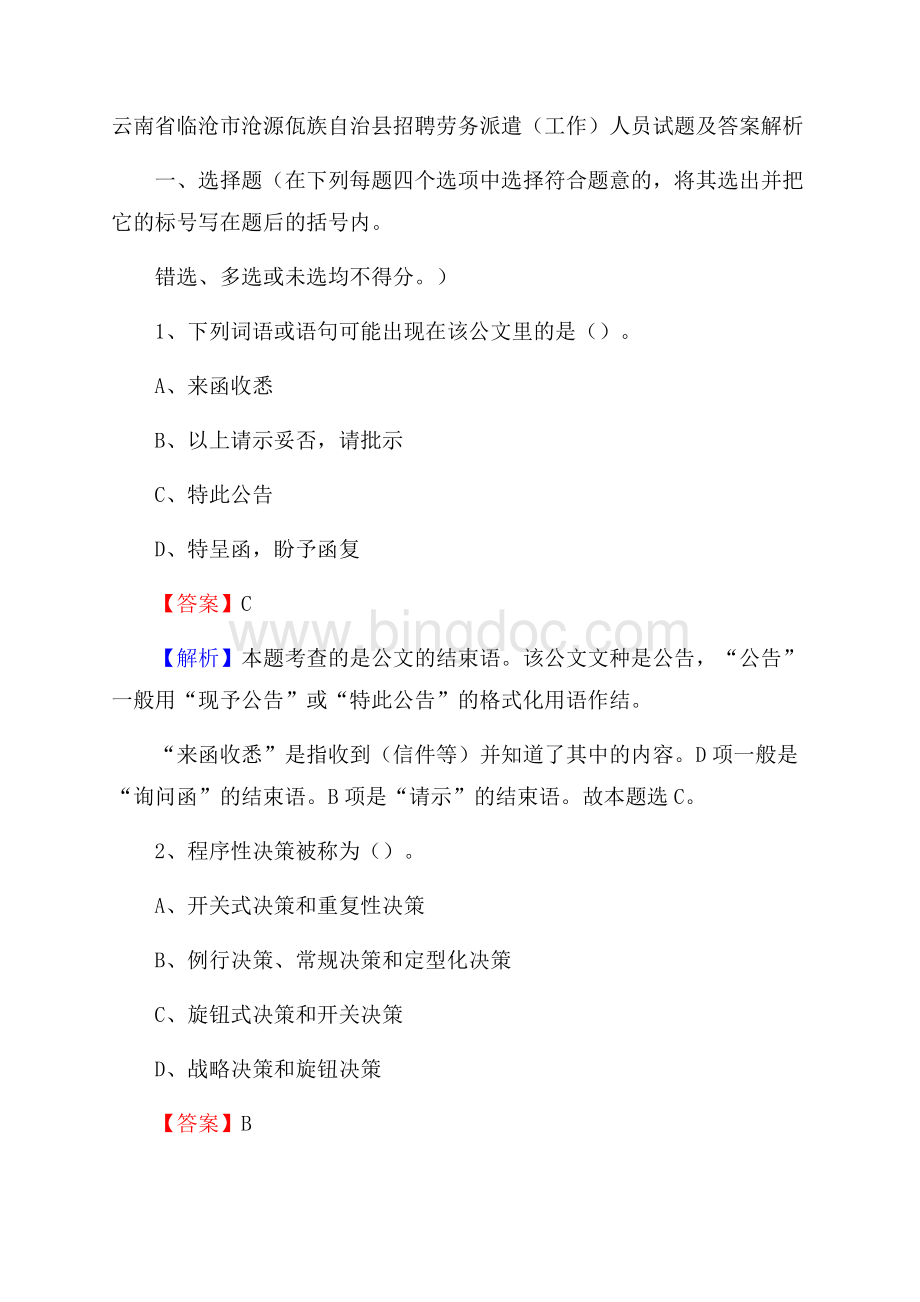 云南省临沧市沧源佤族自治县招聘劳务派遣（工作）人员试题及答案解析

一、选择题（在下列每题四个选项中选择符合题意的，将其选出并把它的标号写在题后的括号内。

错选、多选或未选均不得分。）

1、下列词语或语句可能出现在该公文里的是（）。

A、来函收悉

B、以上请示妥否，请批示

C、特此公告

D、特呈函，盼予函复

【答案】C

www.bingdoc.com

【解析】本题考查的是公文的结束语。该公文文种是公告，“公告”一般用“现予公告”或“特此公告”的格式化用语作结。

“来函收悉”是指收到（信件等）并知道了其中的内容。D项一般是“询问函”的结束语。B项是“请示”的结束语。故本题选C。

2、程序性决策被称为（）。

A、开关式决策和重复性决策

B、例行决策、常规决策和定型化决策

C、旋钮式决策和开关决策

D、战略决策和旋钮决策

【答案】B